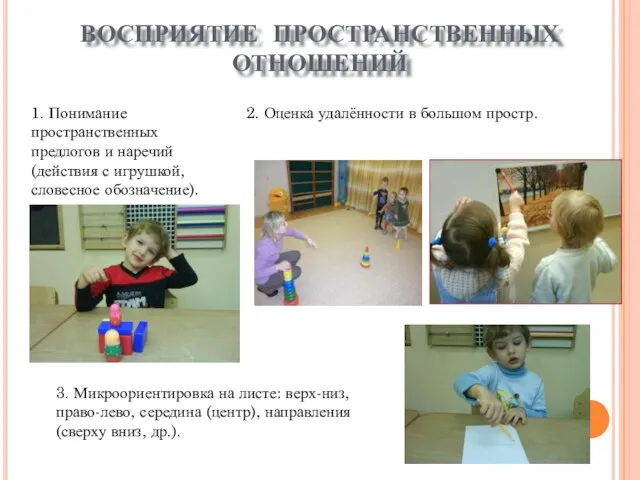 ВОСПРИЯТИЕ ПРОСТРАНСТВЕННЫХ ОТНОШЕНИЙ

1. Понимание пространственных предлогов и наречий (действия с игрушкой, словесное обозначение).

2. Оценка удалённости в большом простр.

3. Микроориентировка на листе: верх-низ, право-лево, середина (центр), направления (сверху вниз, др.).